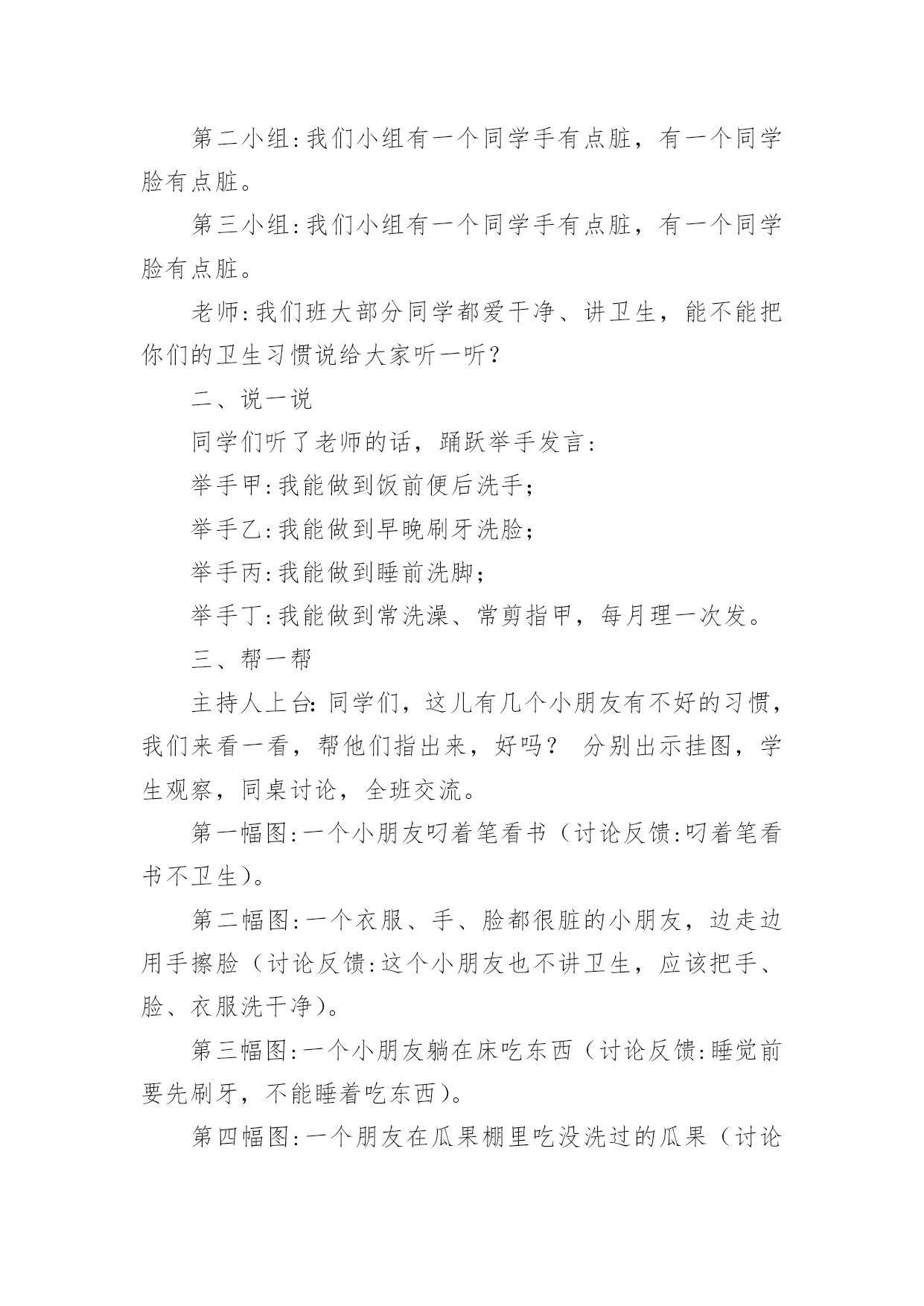 第二小组:我们小组有一个同学手有点脏，有一个同学脸有点脏。

第三小组:我们小组有一个同学手有点脏，有一个同学脸有点脏。

老师:我们班大部分同学都爱干净、讲卫生，能不能把你们的卫生习惯说给大家听一听?

二、说一说

同学们听了老师的话，踊跃举手发言:

举手甲:我能做到饭前便后洗手;

举手乙:我能做到早晚刷牙洗脸;

举手丙:我能做到睡前洗脚;

举手丁:我能做到常洗澡、常剪指甲，每月理一次发。

三、帮一帮

主持人上台:同学们，这儿有几个小朋友有不好的习惯，我们来看一看，帮他们指出来，好吗? 分别出示挂图，学生观察，同桌讨论，全班交流。

第一幅图:一个小朋友叼着笔看书(讨论反馈:叼着笔看书不卫生)。

第二幅图:一个衣服、手、脸都很脏的小朋友，边走边用手擦脸(讨论反馈:这个小朋友也不讲卫生，应该把手、脸、衣服洗干净)。

第三幅图:一个小朋友躺在床吃东西(讨论反馈:睡觉前要先刷牙，不能睡着吃东西)。

第四幅图:一个朋友在瓜果棚里吃没洗过的瓜果(讨论